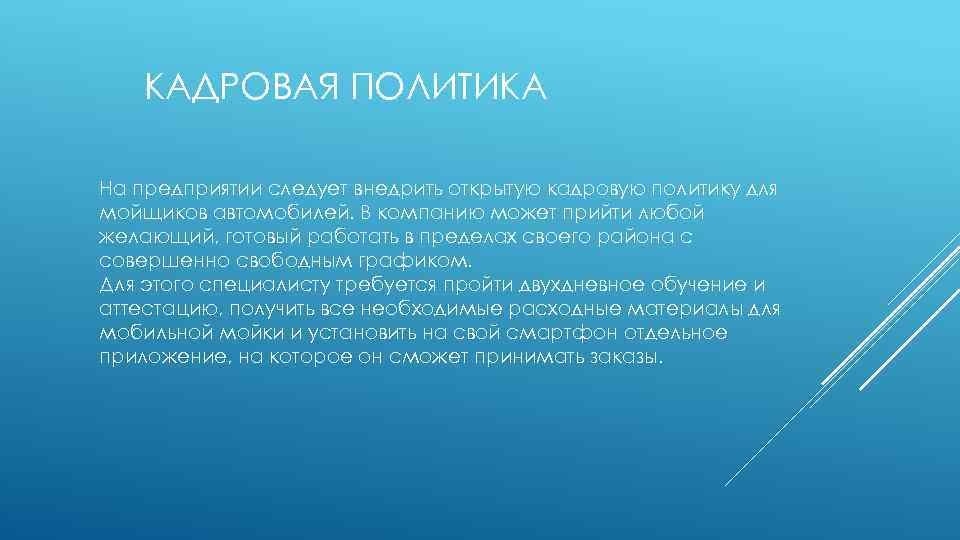 КАДРОВАЯ ПОЛИТИКА

На предприятии следует внедрить открытую кадровую политику для мойщиков автомобилей. В компанию может прийти любой желающий, готовый работать в пределах своего района с совершенно свободным графиком.
Для этого специалисту требуется пройти двухдневное обучение и аттестацию, получить все необходимые расходные материалы для мобильной мойки и установить на свой смартфон отдельное приложение, на которое он сможет принимать заказы.